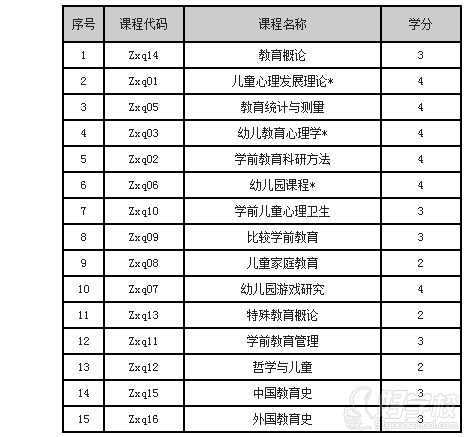 | 序号 | 课程代码 | 课程名称 | 学分 |
|---|---|---|---|
| 1 | Zxq14 | 教育概论 | 3 |
| 2 | Zxq01 | 儿童心理发展理论* | 4 |
| 3 | Zxq05 | 教育统计与测量 | 4 |
| 4 | Zxq03 | 幼儿教育心理学* | 4 |
| 5 | Zxq02 | 学前教育科研方法 | 4 |
| 6 | Zxq06 | 幼儿园课程* | 4 |
| 7 | Zxq10 | 学前儿童心理卫生 | 3 |
| 8 | Zxq09 | 比较学前教育 | 3 |
| 9 | Zxq08 | 儿童家庭教育 | 2 |
| 10 | Zxq07 | 幼儿园游戏研究 | 4 |
| 11 | Zxq13 | 特殊教育概论 | 2 |
| 12 | Zxq11 | 学前教育管理 | 3 |
| 13 | Zxq12 | 哲学与儿童 | 2 |
| 14 | Zxq15 | 中国教育史 | 3 |
| 15 | Zxq16 | 外国教育史 | 3 |

好学校
91goodschool.com